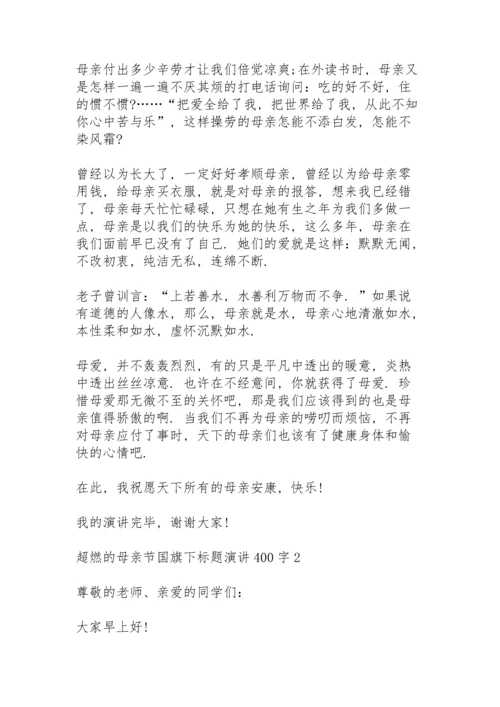 母亲付出多少辛劳才让我们倍觉凉爽;在外读书时，母亲又是怎样一遍一遍不厌其烦的打电话询问：吃的好不好，住的惯不惯?……“把爱全给了我，把世界给了我，从此不知你心中苦与乐”，这样操劳的母亲怎能不添白发，怎能不染风霜?

曾经以为长大了，一定好好孝顺母亲，曾经以为给母亲零用钱，给母亲买衣服，就是对母亲的报答，想来我已经错了，母亲每天忙忙碌碌，只想在她有生之年为我们多做一点，母亲是以我们的快乐为她的快乐，这么多年，母亲在我们面前早已没有了自己. 她们的爱就是这样：默默无闻，不改初衷，纯洁无私，连绵不断.

老子曾训言：“上若善水，水善利万物而不争. ”如果说有道德的人像水，那么，母亲就是水，母亲心地清澈如水，本性柔和如水，虚怀沉默如水.

母爱，并不轰轰烈烈，有的只是平凡中透出的暖意，炎热中透出丝丝凉意. 也许在不经意间，你就获得了母爱. 珍惜母爱那无微不至的关怀吧，那是我们应该得到的也是母亲值得骄傲的啊. 当我们不再为母亲的唠叨而烦恼，不再对母亲应付了事时，天下的母亲们也该有了健康身体和愉快的心情吧.

在此，我祝愿天下所有的母亲安康，快乐!

我的演讲完毕，谢谢大家!

超燃的母亲节国旗下标题演讲 400 字 2

尊敬的老师、亲爱的同学们：

大家早上好!